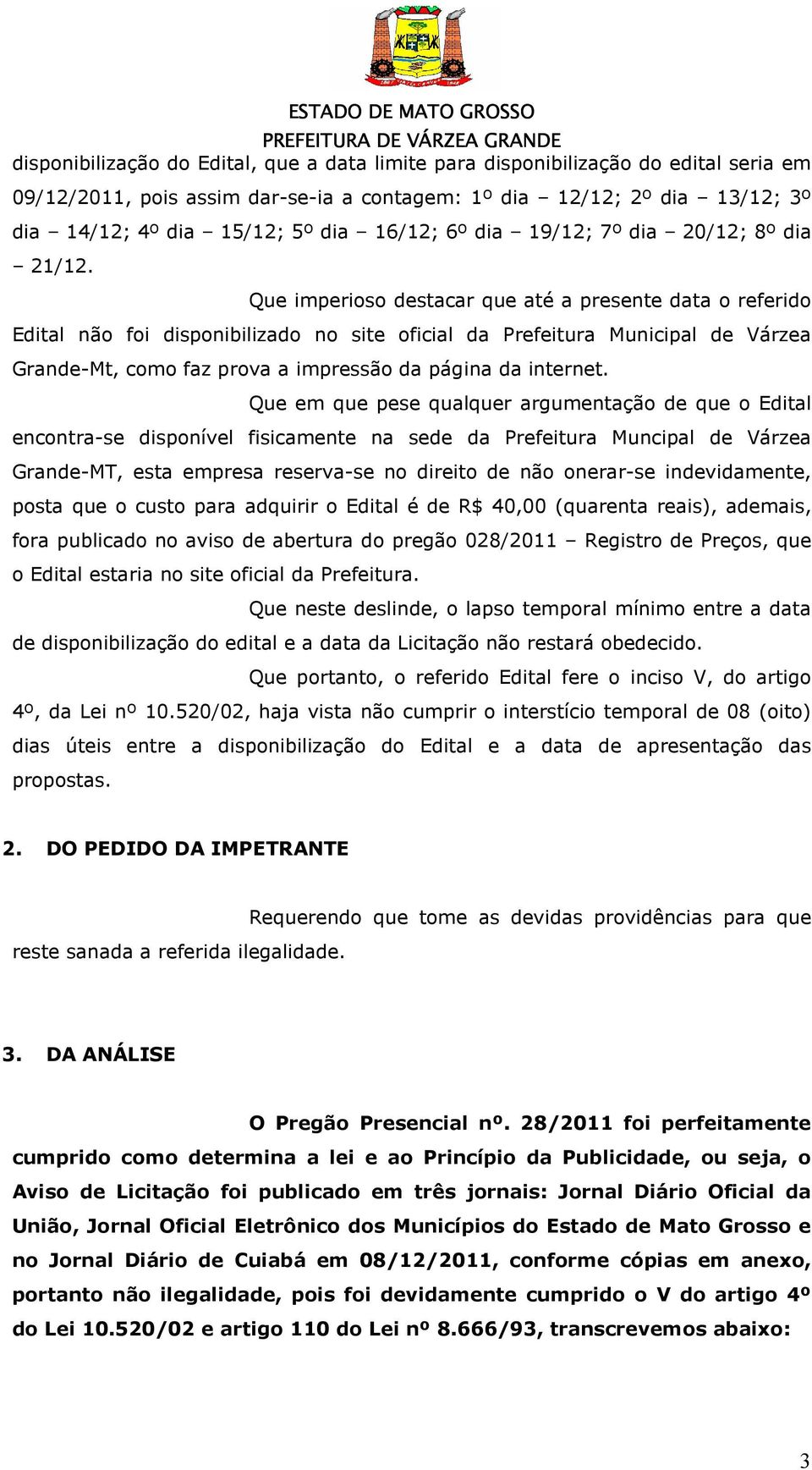 ESTADO DE MATO GROSSO
PREFEITURA DE VÁRZEA GRANDE

disponibilização do Edital, que a data limite para disponibilização do edital seria em 09/12/2011, pois assim dar-se-ia a contagem: 1º dia – 12/12; 2º dia – 13/12; 3º dia – 14/12; 4º dia – 15/12; 5º dia – 16/12; 6º dia – 19/12; 7º dia – 20/12; 8º dia – 21/12.

Que imperioso destacar que até a presente data o referido Edital não foi disponibilizado no site oficial da Prefeitura Municipal de Várzea Grande-Mt, como faz prova a impressão da página da internet.

Que em que pese qualquer argumentação de que o Edital encontra-se disponível fisicamente na sede da Prefeitura Muncipal de Várzea Grande-MT, esta empresa reserva-se no direito de não onerar-se indevidamente, posta que o custo para adquirir o Edital é de R$ 40,00 (quarenta reais), ademais, fora publicado no aviso de abertura do pregão 028/2011 – Registro de Preços, que o Edital estaria no site oficial da Prefeitura.

Que neste deslinde, o lapso temporal mínimo entre a data de disponibilização do edital e a data da Licitação não restará obedecido.

Que portanto, o referido Edital fere o inciso V, do artigo 4º, da Lei nº 10.520/02, haja vista não cumprir o interstício temporal de 08 (oito) dias úteis entre a disponibilização do Edital e a data de apresentação das propostas.

2. DO PEDIDO DA IMPETRANTE

Requerendo que tome as devidas providências para que reste sanada a referida ilegalidade.

3. DA ANÁLISE

O Pregão Presencial nº. 28/2011 foi perfeitamente cumprido como determina a lei e ao Princípio da Publicidade, ou seja, o Aviso de Licitação foi publicado em três jornais: Jornal Diário Oficial da União, Jornal Oficial Eletrônico dos Municípios do Estado de Mato Grosso e no Jornal Diário de Cuiabá em 08/12/2011, conforme cópias em anexo, portanto não ilegalidade, pois foi devidamente cumprido o V do artigo 4º do Lei 10.520/02 e artigo 110 do Lei nº 8.666/93, transcrevemos abaixo:

3